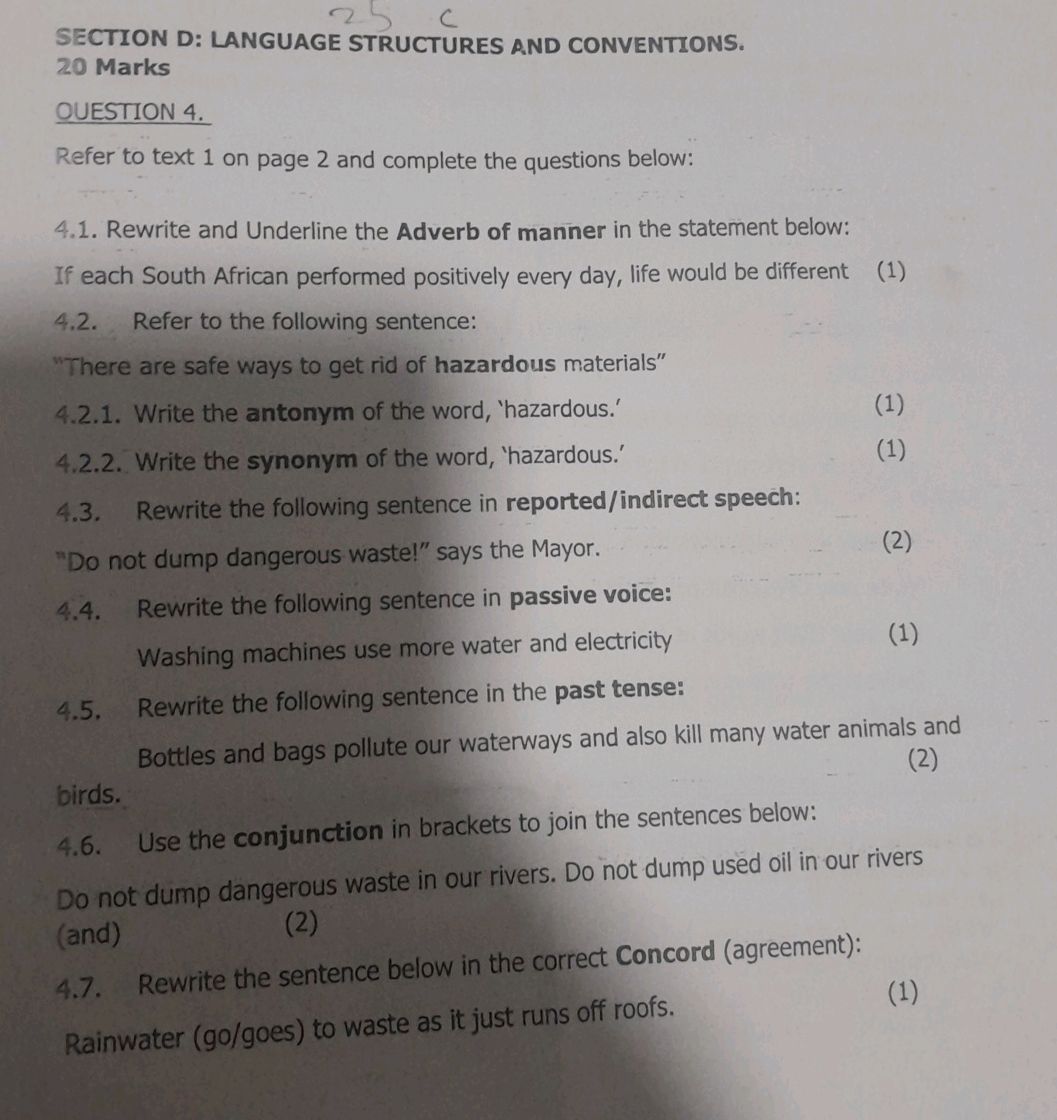 25 C

SECTION D: LANGUAGE STRUCTURES AND CONVENTIONS.
20 Marks

QUESTION 4.

Refer to text 1 on page 2 and complete the questions below:

4.1. Rewrite and Underline the Adverb of manner in the statement below:

If each South African performed positively every day, life would be different (1)

4.2. Refer to the following sentence:

"There are safe ways to get rid of hazardous materials"

4.2.1. Write the antonym of the word, 'hazardous.' (1)

4.2.2. Write the synonym of the word, 'hazardous.' (1)

4.3. Rewrite the following sentence in reported/indirect speech:

"Do not dump dangerous waste!" says the Mayor. (2)

4.4. Rewrite the following sentence in passive voice:

Washing machines use more water and electricity (1)

4.5. Rewrite the following sentence in the past tense:

Bottles and bags pollute our waterways and also kill many water animals and birds. (2)

4.6. Use the conjunction in brackets to join the sentences below:

Do not dump dangerous waste in our rivers. Do not dump used oil in our rivers (and) (2)

4.7. Rewrite the sentence below in the correct Concord (agreement):

Rainwater (go/goes) to waste as it just runs off roofs. (1)